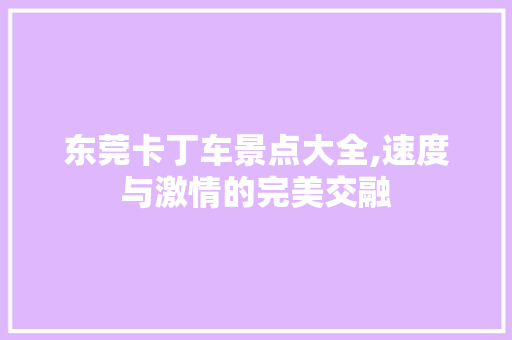 东莞卡丁车景点大全,速度与激情的完美交融